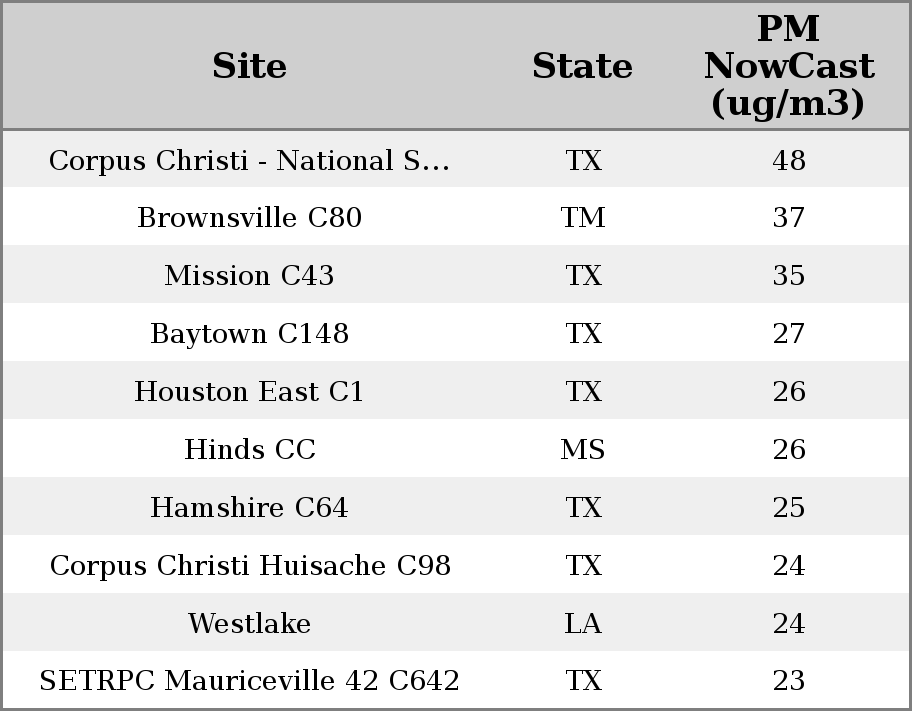 | Site | State | PM NowCast (ug/m3) |
|---|---|---|
| Corpus Christi - National S... | TX | 48 |
| Brownsville C80 | TM | 37 |
| Mission C43 | TX | 35 |
| Baytown C148 | TX | 27 |
| Houston East C1 | TX | 26 |
| Hinds CC | MS | 26 |
| Hamshire C64 | TX | 25 |
| Corpus Christi Huisache C98 | TX | 24 |
| Westlake | LA | 24 |
| SETRPC Mauriceville 42 C642 | TX | 23 |